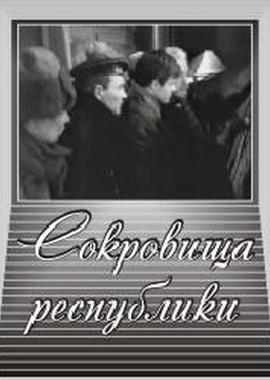 Сокровища республики